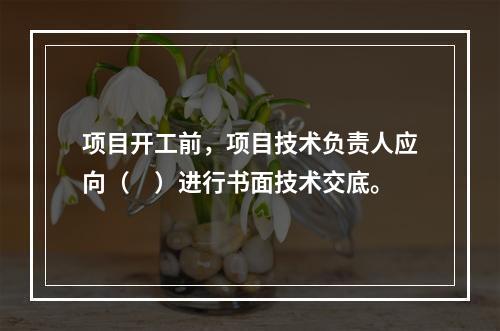 项目开工前，项目技术负责人应向（ ）进行书面技术交底。